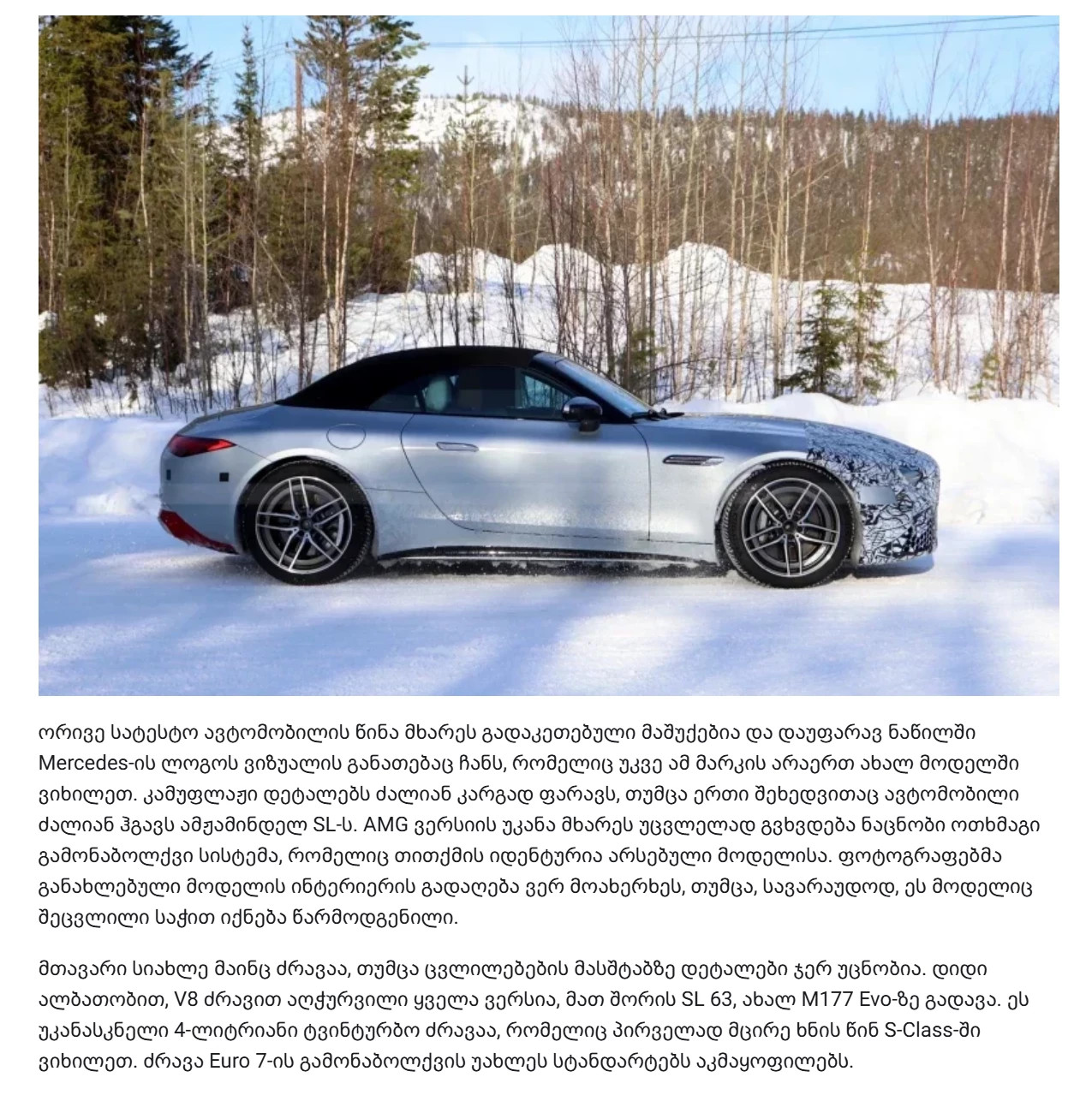 ორივე სატესტო ავტომობილის წინა მხარეს გადაკეთებული მაშუქებია და დაუფარავ ნაწილში Mercedes-ის ლოგოს ვიზუალის განათებაც ჩანს, რომელიც უკვე ამ მარკის არაერთ ახალ მოდელში ვიხილეთ. კამუფლაჟი დეტალებს ძალიან კარგად ფარავს, თუმცა ერთი შეხედვითაც ავტომობილი ძალიან ჰგავს ამჟამინდელ SL-ს. AMG ვერსიის უკანა მხარეს უცვლელად გვხვდება ნაცნობი ოთხმაგი გამონაბოლქვი სისტემა, რომელიც თითქმის იდენტურია არსებული მოდელისა. ფოტოგრაფებმა განახლებული მოდელის ინტერიერის გადაღება ვერ მოახერხეს, თუმცა, სავარაუდოდ, ეს მოდელიც შეცვლილი საჭით იქნება წარმოდგენილი.

მთავარი სიახლე მაინც ძრავაა, თუმცა ცვლილებების მასშტაბზე დეტალები ჯერ უცნობია. დიდი ალბათობით, V8 ძრავით აღჭურვილი ყველა ვერსია, მათ შორის SL 63, ახალ M177 Evo-ზე გადავა. ეს უკანასკნელი 4-ლიტრიანი ტვინტურბო ძრავაა, რომელიც პირველად მცირე ხნის წინ S-Class-ში ვიხილეთ. ძრავა Euro 7-ის გამონაბოლქვის უახლეს სტანდარტებს აკმაყოფილებს.